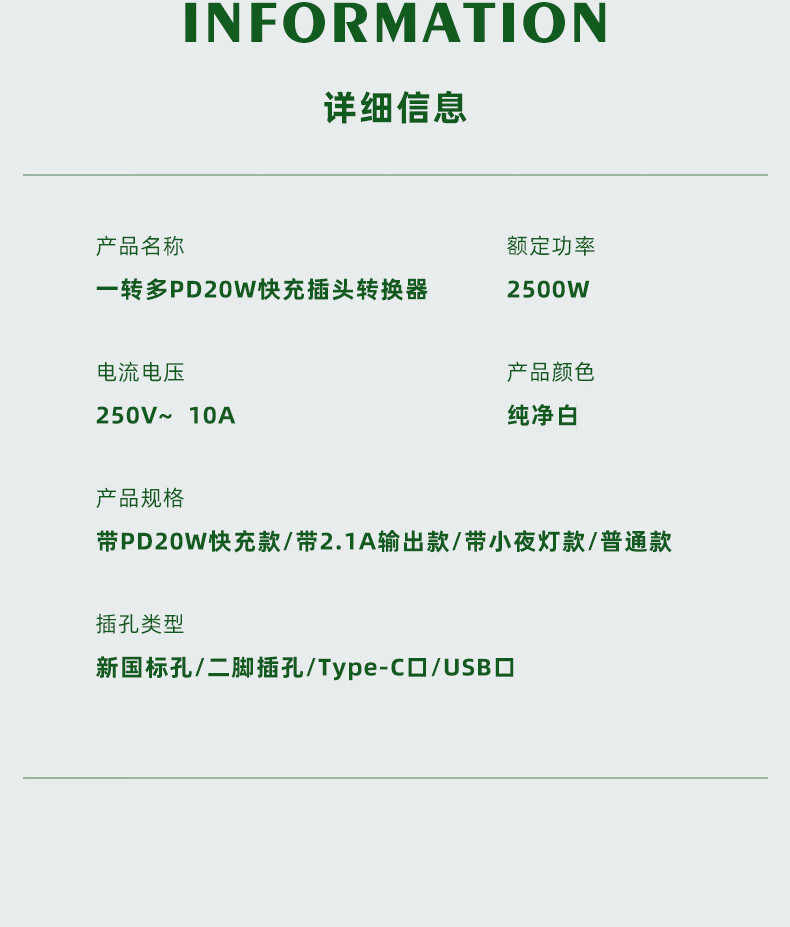 INFORMATION

详细信息

产品名称

一转多PD20W快充插头转换器

额定功率

2500W

电流电压

250V~ 10A

产品颜色

纯净白

产品规格

带PD20W快充款/带2.1A输出款/带小夜灯款/普通款

插孔类型

新国标孔/二脚插孔/Type-C口/USB口